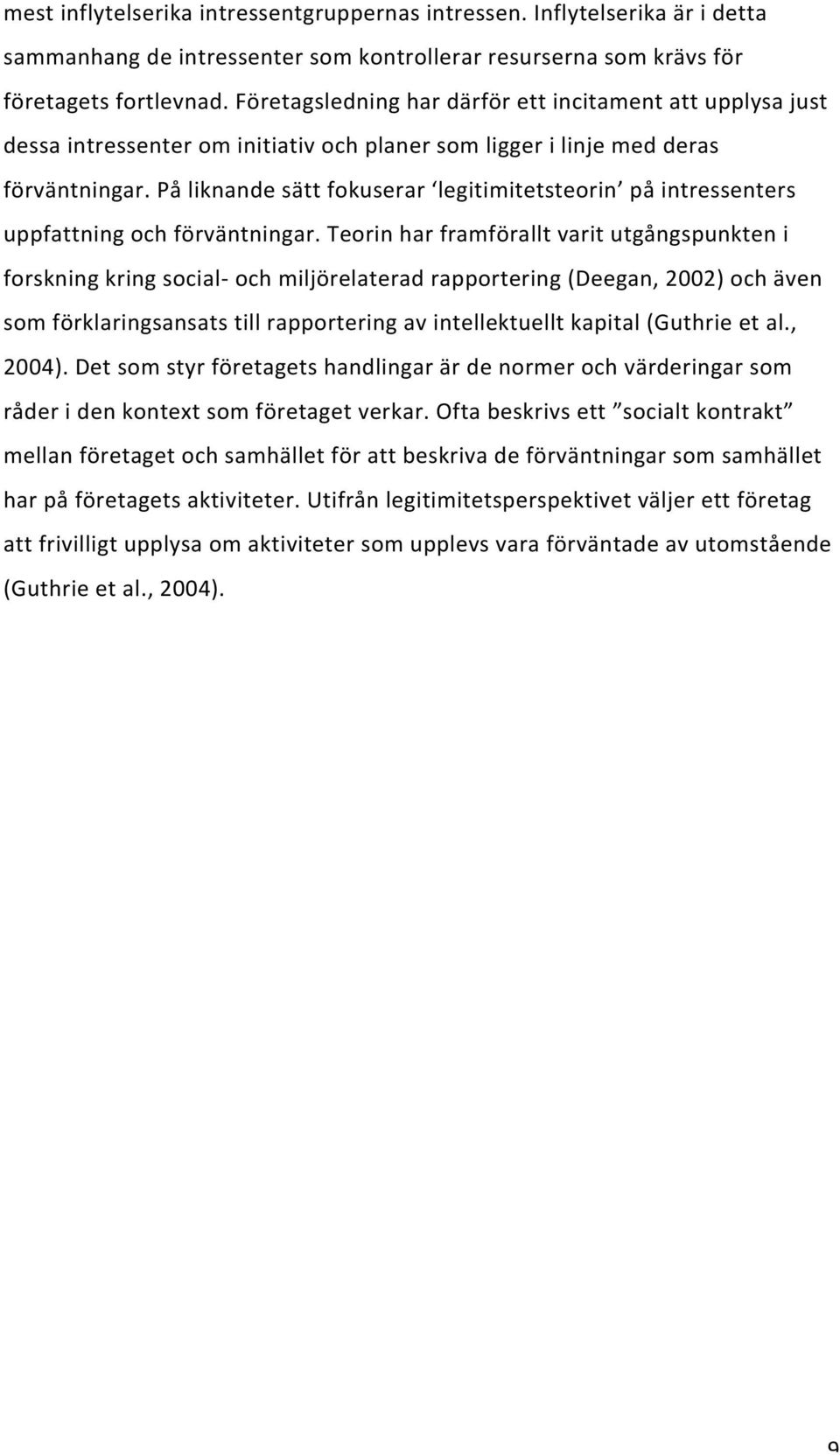 mest inflytelserika intressentgruppernas intressen. Inflytelserika är i detta sammanhang de intressenter som kontrollerar resurserna som krävs för företagets fortlevnad. Företagsledning har därför ett incitament att upplysa just dessa intressenter om initiativ och planer som ligger i linje med deras förväntningar. På liknande sätt fokuserar ‘legitimitetsteorin’ på intressenters uppfattning och förväntningar. Teorin har framförallt varit utgångspunkten i forskning kring social- och miljörelaterad rapportering (Deegan, 2002) och även som förklaringsansats till rapportering av intellektuellt kapital (Guthrie et al., 2004). Det som styr företagets handlingar är de normer och värderingar som råder i den kontext som företaget verkar. Ofta beskrivs ett ”socialt kontrakt” mellan företaget och samhället för att beskriva de förväntningar som samhället har på företagets aktiviteter. Utifrån legitimitetsperspektivet väljer ett företag att frivilligt upplysa om aktiviteter som upplevs vara förväntade av utomstående (Guthrie et al., 2004).

9